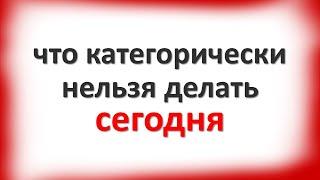 что категорически нельзя делать сегодня